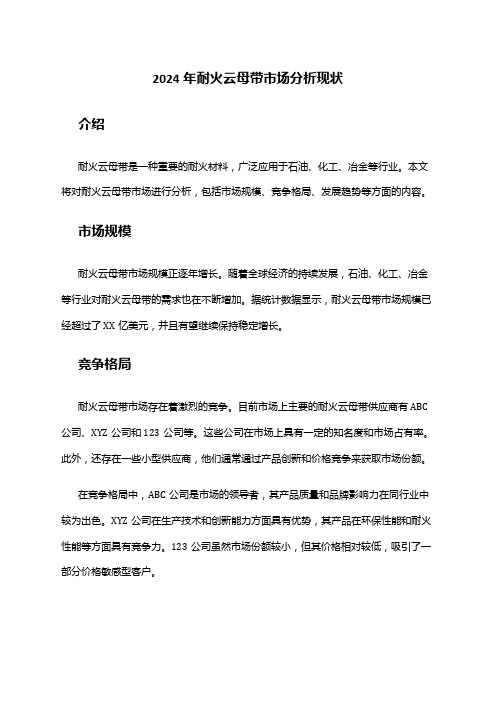 2024 年耐火云母带市场分析现状

介绍

耐火云母带是一种重要的耐火材料，广泛应用于石油、化工、冶金等行业。本文将对耐火云母带市场进行分析，包括市场规模、竞争格局、发展趋势等方面的内容。

市场规模

耐火云母带市场规模正逐年增长。随着全球经济的持续发展，石油、化工、冶金等行业对耐火云母带的需求也在不断增加。据统计数据显示，耐火云母带市场规模已经超过了 XX 亿美元，并且有望继续保持稳定增长。

竞争格局

耐火云母带市场存在着激烈的竞争。目前市场上主要的耐火云母带供应商有 ABC 公司、XYZ 公司和 123 公司等。这些公司在市场上具有一定的知名度和市场占有率。此外，还存在一些小型供应商，他们通常通过产品创新和价格竞争来获取市场份额。

在竞争格局中，ABC 公司是市场的领导者，其产品质量和品牌影响力在同行业中较为出色。XYZ 公司在生产技术和创新能力方面具有优势，其产品在环保性能和耐火性能等方面具有竞争力。123 公司虽然市场份额较小，但其价格相对较低，吸引了一部分价格敏感型客户。